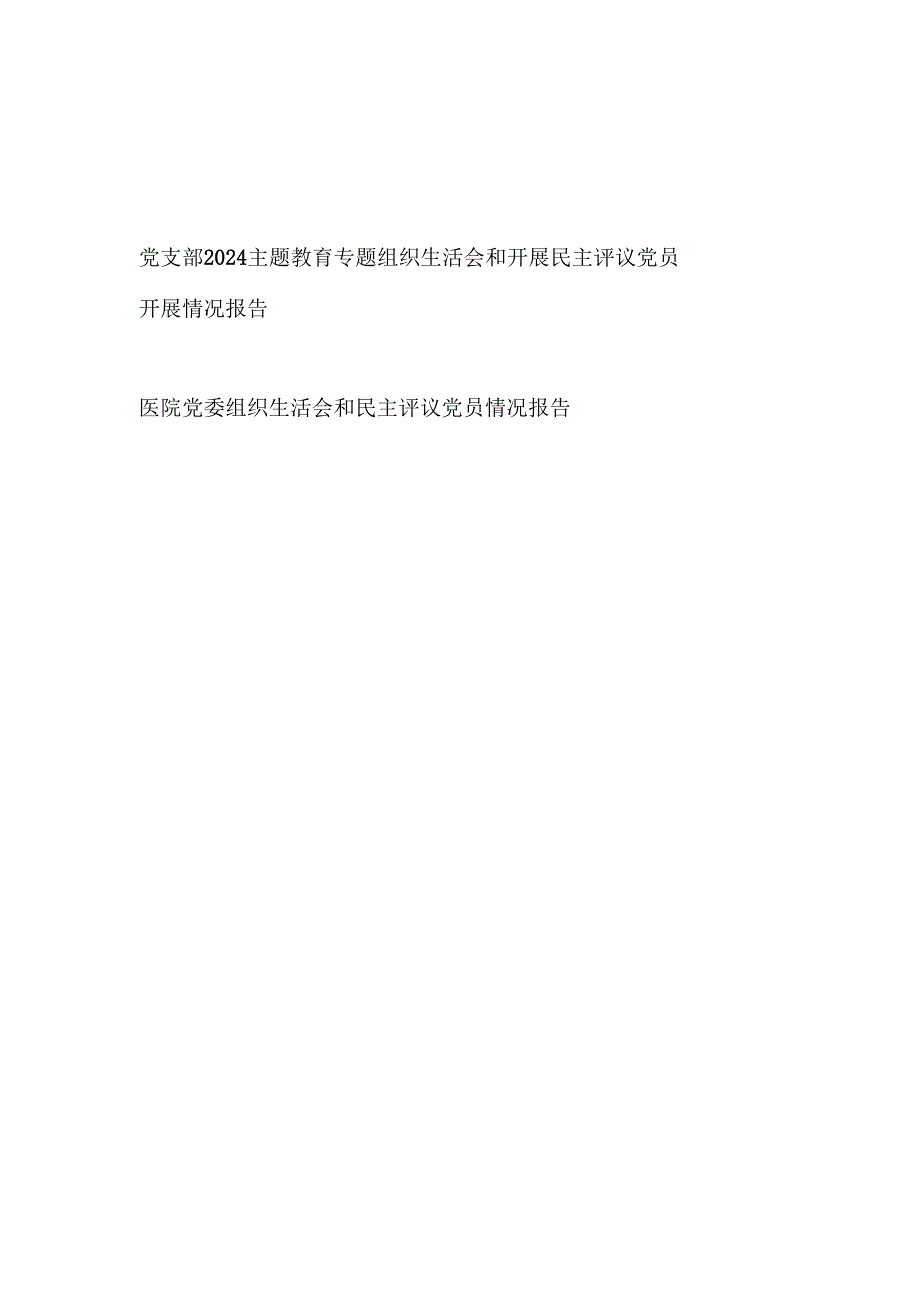 党支部2024主题教育专题组织生活会和开展民主评议党员开展情况报告

医院党委组织生活会和民主评议党员情况报告